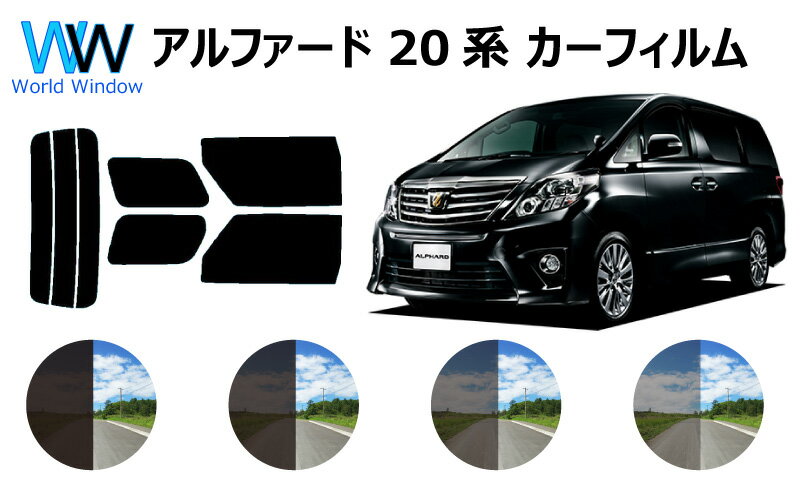 WW
World Window

アルファード 20 系 カーフィルム

ALPHARD